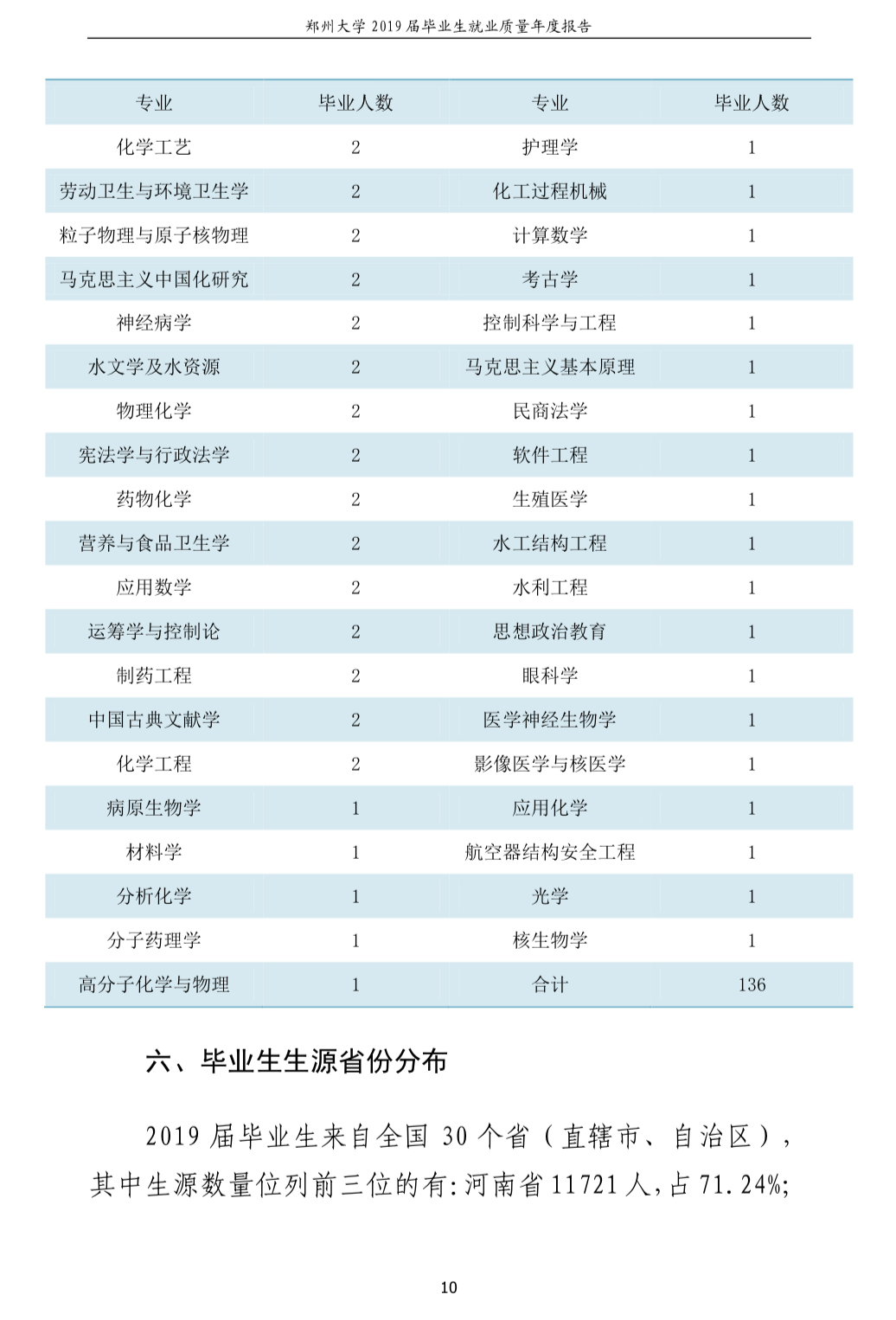 郑州大学 2019 届毕业生就业质量年度报告

| 专业 | 毕业人数 | 专业 | 毕业人数 |
|---|---|---|---|
| 化学工艺 | 2 | 护理学 | 1 |
| 劳动卫生与环境卫生学 | 2 | 化工过程机械 | 1 |
| 粒子物理与原子核物理 | 2 | 计算数学 | 1 |
| 马克思主义中国化研究 | 2 | 考古学 | 1 |
| 神经病学 | 2 | 控制科学与工程 | 1 |
| 水文学及水资源 | 2 | 马克思主义基本原理 | 1 |
| 物理化学 | 2 | 民商法学 | 1 |
| 宪法学与行政法学 | 2 | 软件工程 | 1 |
| 药物化学 | 2 | 生殖医学 | 1 |
| 营养与食品卫生学 | 2 | 水工结构工程 | 1 |
| 应用数学 | 2 | 水利工程 | 1 |
| 运筹学与控制论 | 2 | 思想政治教育 | 1 |
| 制药工程 | 2 | 眼科学 | 1 |
| 中国古典文献学 | 2 | 医学神经生物学 | 1 |
| 化学工程 | 2 | 影像医学与核医学 | 1 |
| 病原生物学 | 1 | 应用化学 | 1 |
| 材料学 | 1 | 航空器结构安全工程 | 1 |
| 分析化学 | 1 | 光学 | 1 |
| 分子药理学 | 1 | 核生物学 | 1 |
| 高分子化学与物理 | 1 | 合计 | 136 |

六、毕业生生源省份分布

2019 届毕业生来自全国 30 个省（直辖市、自治区），其中生源数量位列前三位的有：河南省 11721 人，占 71.24%；

10